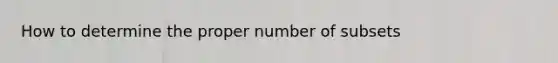 How to determine the proper number of subsets